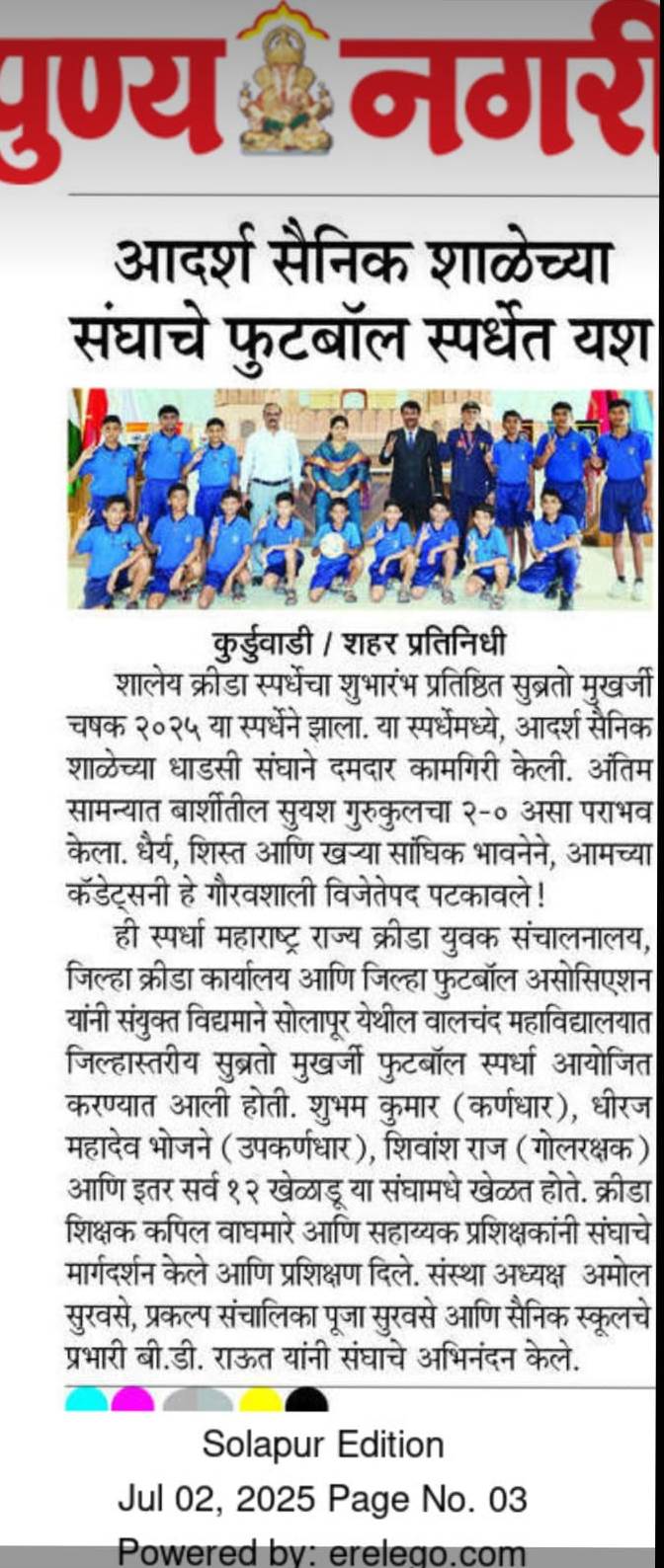 पुण्य नगरी

आदर्श सैनिक शाळेच्या संघाचे फुटबॉल स्पर्धेत यश

कुर्डुवाडी / शहर प्रतिनिधी

शालेय क्रीडा स्पर्धेचा शुभारंभ प्रतिष्ठित सुब्रतो मुखर्जी चषक २०२५ या स्पर्धेने झाला. या स्पर्धेमध्ये, आदर्श सैनिक शाळेच्या धाडसी संघाने दमदार कामगिरी केली. अंतिम सामन्यात बार्शीतील सुयश गुरुकुलचा २-० असा पराभव केला. धैर्य, शिस्त आणि खऱ्या सांघिक भावनेने, आमच्या कॅडेट्सनी हे गौरवशाली विजेतेपद पटकावले!

ही स्पर्धा महाराष्ट्र राज्य क्रीडा युवक संचालनालय, जिल्हा क्रीडा कार्यालय आणि जिल्हा फुटबॉल असोसिएशन यांनी संयुक्त विद्यमाने सोलापूर येथील वालचंद महाविद्यालयात जिल्हास्तरीय सुब्रतो मुखर्जी फुटबॉल स्पर्धा आयोजित करण्यात आली होती. शुभम कुमार (कर्णधार), धीरज महादेव भोजने (उपकर्णधार), शिवांश राज (गोलरक्षक) आणि इतर सर्व १२ खेळाडू या संघामधे खेळत होते. क्रीडा शिक्षक कपिल वाघमारे आणि सहाय्यक प्रशिक्षकांनी संघाचे मार्गदर्शन केले आणि प्रशिक्षण दिले. संस्था अध्यक्ष अमोल सुरवसे, प्रकल्प संचालिका पूजा सुरवसे आणि सैनिक स्कूलचे प्रभारी बी.डी. राऊत यांनी संघाचे अभिनंदन केले.

Solapur Edition
Jul 02, 2025 Page No. 03
Powered by: erelego.com